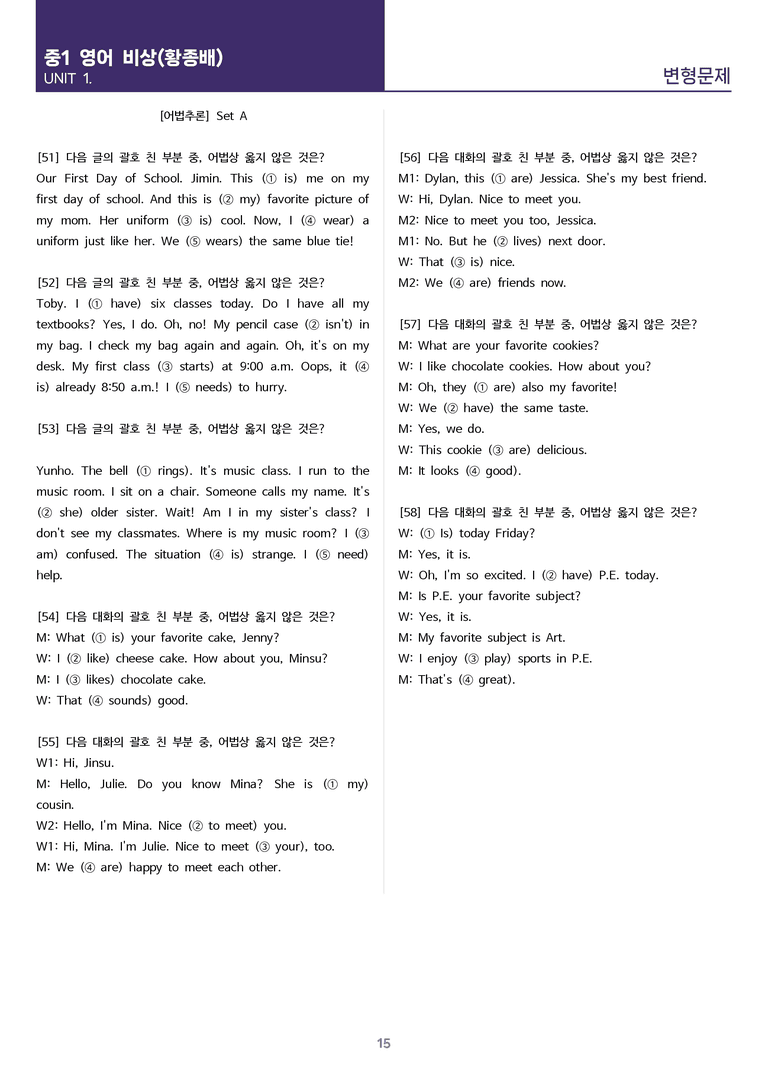 중1 영어 비상(황종배)
UNIT 1.

변형문제

[어법추론] Set A

[51] 다음 글의 괄호 친 부분 중, 어법상 옳지 않은 것은?
Our First Day of School. Jimin. This (① is) me on my first day of school. And this is (② my) favorite picture of my mom. Her uniform (③ is) cool. Now, I (④ wear) a uniform just like her. We (⑤ wears) the same blue tie!

[52] 다음 글의 괄호 친 부분 중, 어법상 옳지 않은 것은?
Toby. I (① have) six classes today. Do I have all my textbooks? Yes, I do. Oh, no! My pencil case (② isn't) in my bag. I check my bag again and again. Oh, it's on my desk. My first class (③ starts) at 9:00 a.m. Oops, it (④ is) already 8:50 a.m.! I (⑤ needs) to hurry.

[53] 다음 글의 괄호 친 부분 중, 어법상 옳지 않은 것은?

Yunho. The bell (① rings). It's music class. I run to the music room. I sit on a chair. Someone calls my name. It's (② she) older sister. Wait! Am I in my sister's class? I don't see my classmates. Where is my music room? I (③ am) confused. The situation (④ is) strange. I (⑤ need) help.

[54] 다음 대화의 괄호 친 부분 중, 어법상 옳지 않은 것은?
M: What (① is) your favorite cake, Jenny?
W: I (② like) cheese cake. How about you, Minsu?
M: I (③ likes) chocolate cake.
W: That (④ sounds) good.

[55] 다음 대화의 괄호 친 부분 중, 어법상 옳지 않은 것은?
W1: Hi, Jinsu.
M: Hello, Julie. Do you know Mina? She is (① my) cousin.
W2: Hello, I'm Mina. Nice (② to meet) you.
W1: Hi, Mina. I'm Julie. Nice to meet (③ your), too.
M: We (④ are) happy to meet each other.

[56] 다음 대화의 괄호 친 부분 중, 어법상 옳지 않은 것은?
M1: Dylan, this (① are) Jessica. She's my best friend.
W: Hi, Dylan. Nice to meet you.
M2: Nice to meet you too, Jessica.
M1: No. But he (② lives) next door.
W: That (③ is) nice.
M2: We (④ are) friends now.

[57] 다음 대화의 괄호 친 부분 중, 어법상 옳지 않은 것은?
M: What are your favorite cookies?
W: I like chocolate cookies. How about you?
M: Oh, they (① are) also my favorite!
W: We (② have) the same taste.
M: Yes, we do.
W: This cookie (③ are) delicious.
M: It looks (④ good).

[58] 다음 대화의 괄호 친 부분 중, 어법상 옳지 않은 것은?
W: (① Is) today Friday?
M: Yes, it is.
W: Oh, I'm so excited. I (② have) P.E. today.
M: Is P.E. your favorite subject?
W: Yes, it is.
M: My favorite subject is Art.
W: I enjoy (③ play) sports in P.E.
M: That's (④ great).

15